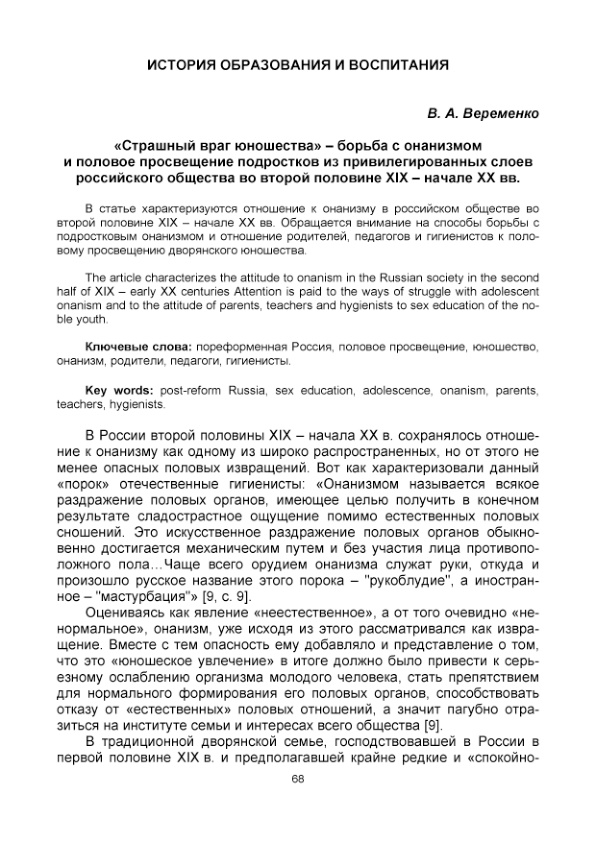 ИСТОРИЯ ОБРАЗОВАНИЯ И ВОСПИТАНИЯ

В. А. Веременко

«Страшный враг юношества» – борьба с онанизмом и половое просвещение подростков из привилегированных слоев российского общества во второй половине XIX – начале XX вв.

В статье характеризуются отношение к онанизму в российском обществе во второй половине XIX – начале XX вв. Обращается внимание на способы борьбы с подростковым онанизмом и отношение родителей, педагогов и гигиенистов к половому просвещению дворянского юношества.

The article characterizes the attitude to onanism in the Russian society in the second half of XIX – early XX centuries Attention is paid to the ways of struggle with adolescent onanism and to the attitude of parents, teachers and hygienists to sex education of the noble youth.

Ключевые слова: пореформенная Россия, половое просвещение, юношество, онанизм, родители, педагоги, гигиенисты.

Key words: post-reform Russia, sex education, adolescence, onanism, parents, teachers, hygienists.

В России второй половины XIX – начала XX в. сохранялось отношение к онанизму как одному из широко распространенных, но от этого не менее опасных половых извращений. Вот как характеризовали данный «порок» отечественные гигиенисты: «Онанизмом называется всякое раздражение половых органов, имеющее целью получить в конечном результате сладострастное ощущение помимо естественных половых сношений. Это искусственное раздражение половых органов обыкновенно достигается механическим путем и без участия лица противоположного пола…Чаще всего орудием онанизма служат руки, откуда и произошло русское название этого порока – "рукоблудие", а иностранное – "мастурбация"» [9, с. 9].

Оцениваясь как явление «неестественное», а от того очевидно «ненормальное», онанизм, уже исходя из этого рассматривался как извращение. Вместе с тем опасность ему добавляло и представление о том, что это «юношеское увлечение» в итоге должно было привести к серьезному ослаблению организма молодого человека, стать препятствием для нормального формирования его половых органов, способствовать отказу от «естественных» половых отношений, а значит пагубно отразиться на институте семьи и интересах всего общества [9].

В традиционной дворянской семье, господствовавшей в России в первой половине XIX в. и предполагавшей крайне редкие и «спокойно-

68